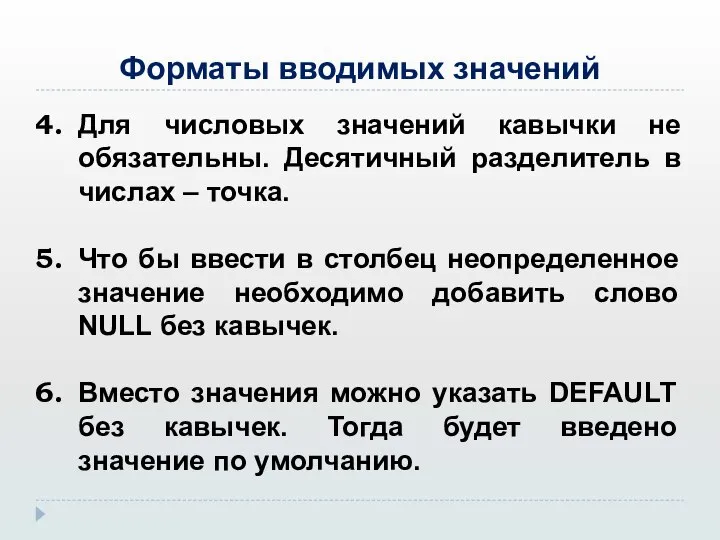 Форматы вводимых значений

4. Для числовых значений кавычки не обязательны. Десятичный разделитель в числах – точка.

5. Что бы ввести в столбец неопределенное значение необходимо добавить слово NULL без кавычек.

6. Вместо значения можно указать DEFAULT без кавычек. Тогда будет введено значение по умолчанию.